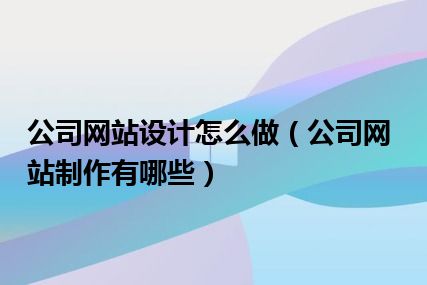 公司网站设计怎么做（公司网站制作有哪些）